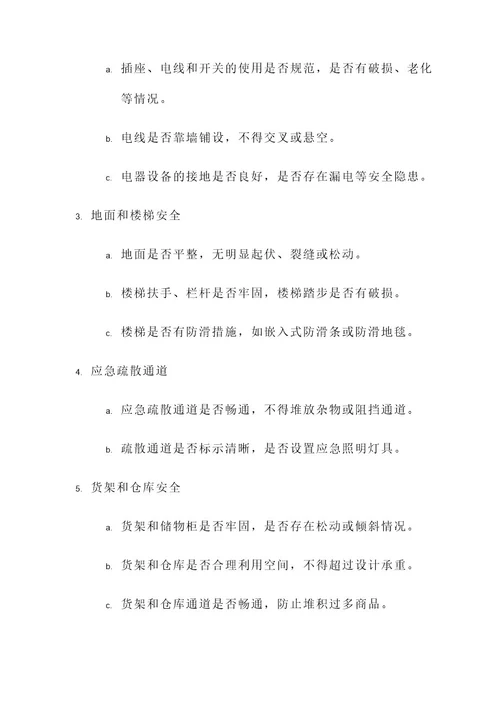 a. 插座、电线和开关的使用是否规范，是否有破损、老化等情况。

b. 电线是否靠墙铺设，不得交叉或悬空。

c. 电器设备的接地是否良好，是否存在漏电等安全隐患。

3. 地面和楼梯安全

a. 地面是否平整，无明显起伏、裂缝或松动。

b. 楼梯扶手、栏杆是否牢固，楼梯踏步是否有破损。

c. 楼梯是否有防滑措施，如嵌入式防滑条或防滑地毯。

4. 应急疏散通道

a. 应急疏散通道是否畅通，不得堆放杂物或阻挡通道。

b. 疏散通道是否标示清晰，是否设置应急照明灯具。

5. 货架和仓库安全

a. 货架和储物柜是否牢固，是否存在松动或倾斜情况。

b. 货架和仓库是否合理利用空间，不得超过设计承重。

c. 货架和仓库通道是否畅通，防止堆积过多商品。